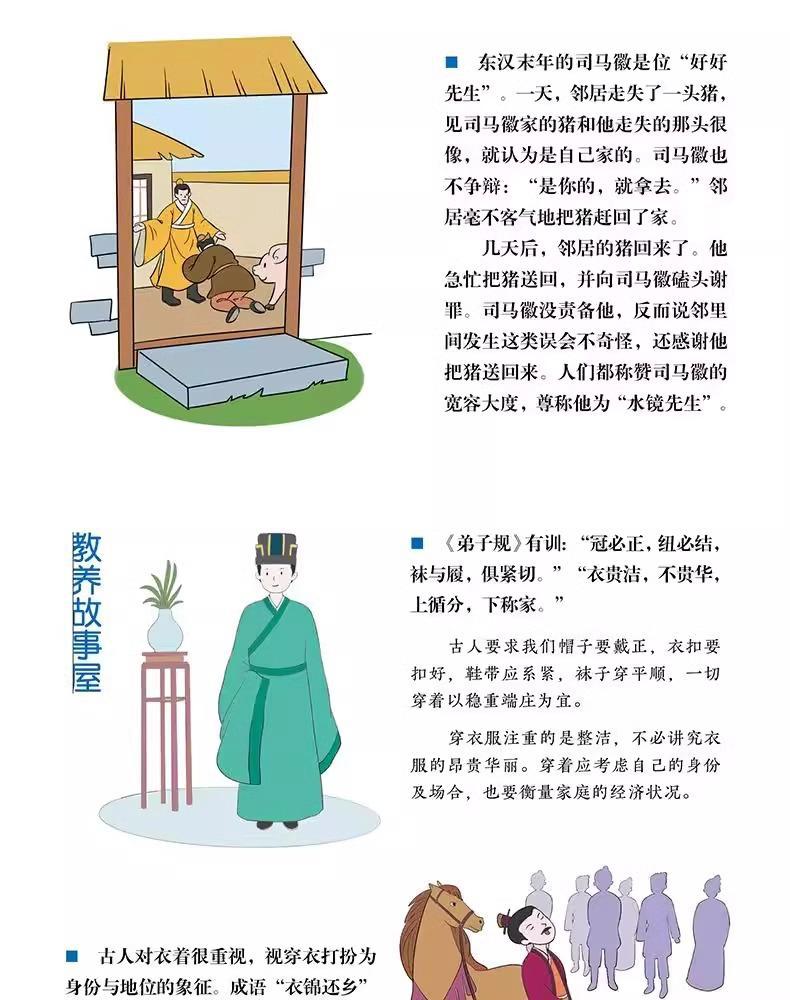 ■ 东汉末年的司马徽是位“好好先生”。一天，邻居走失了一头猪，见司马徽家的猪和他走失的那头很像，就认为是自己家的。司马徽也不争辩：“是你的，就拿去。”邻居毫不客气地把猪赶回了家。

几天后，邻居的猪回来了。他急忙把猪送回，并向司马徽磕头谢罪。司马徽没责备他，反而说邻里间发生这类误会不奇怪，还感谢他把猪送回来。人们都称赞司马徽的宽容大度，尊称他为“水镜先生”。

教养故事屋

■ 《弟子规》有训：“冠必正，纽必结，袜与履，俱紧切。”“衣贵洁，不贵华，上循分，下称家。”

古人要求我们帽子要戴正，衣扣要扣好，鞋带应系紧，袜子穿平顺，一切穿着以稳重端庄为宜。

穿衣服注重的是整洁，不必讲究衣服的昂贵华丽。穿着应考虑自己的身份及场合，也要衡量家庭的经济状况。

■ 古人对衣着很重视，视穿衣打扮为身份与地位的象征。成语“衣锦还乡”